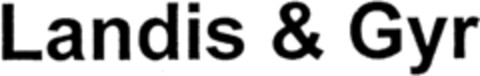 Landis & Gyr